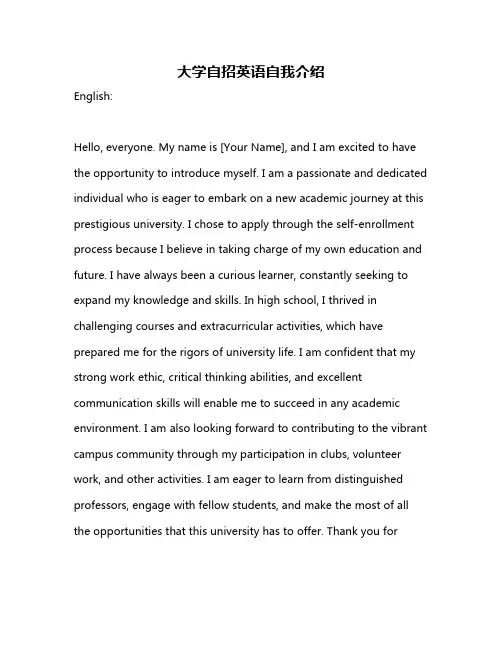 大学自招英语自我介绍

English:

Hello, everyone. My name is [Your Name], and I am excited to have the opportunity to introduce myself. I am a passionate and dedicated individual who is eager to embark on a new academic journey at this prestigious university. I chose to apply through the self-enrollment process because I believe in taking charge of my own education and future. I have always been a curious learner, constantly seeking to expand my knowledge and skills. In high school, I thrived in challenging courses and extracurricular activities, which have prepared me for the rigors of university life. I am confident that my strong work ethic, critical thinking abilities, and excellent communication skills will enable me to succeed in any academic environment. I am also looking forward to contributing to the vibrant campus community through my participation in clubs, volunteer work, and other activities. I am eager to learn from distinguished professors, engage with fellow students, and make the most of all the opportunities that this university has to offer. Thank you for